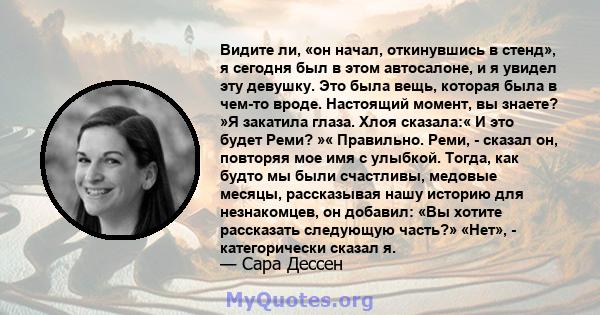 Видите ли, «он начал, откинувшись в стенд», я сегодня был в этом автосалоне, и я увидел эту девушку. Это была вещь, которая была в чем-то вроде. Настоящий момент, вы знаете? »Я закатила глаза. Хлоя сказала:« И это будет Реми? »« Правильно. Реми, - сказал он, повторяя мое имя с улыбкой. Тогда, как будто мы были счастливы, медовые месяцы, рассказывая нашу историю для незнакомцев, он добавил: «Вы хотите рассказать следующую часть?» «Нет», - категорически сказал я.
— Сара Дессен

MyQuotes.org